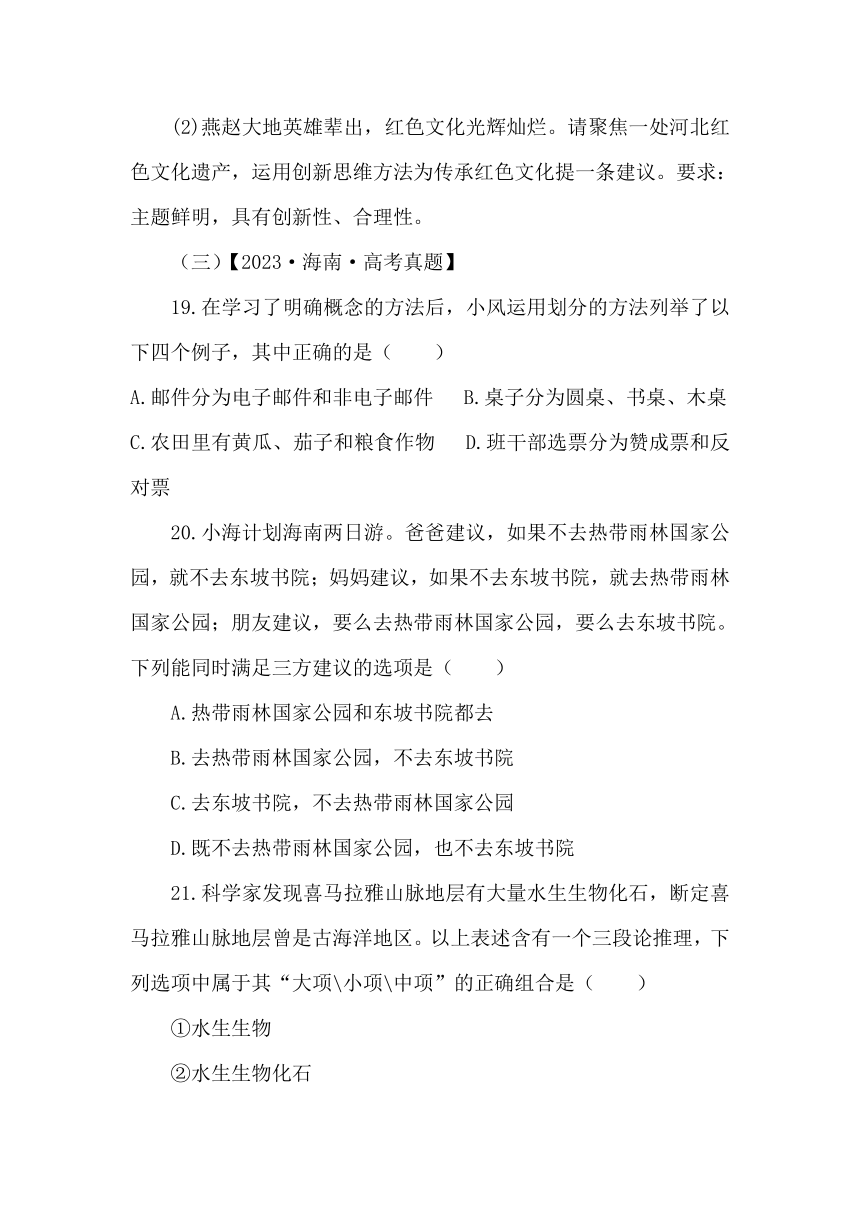 (2)燕赵大地英雄辈出，红色文化光辉灿烂。请聚焦一处河北红色文化遗产，运用创新思维方法为传承红色文化提一条建议。要求：主题鲜明，具有创新性、合理性。

（三）【2023·海南·高考真题】

19.在学习了明确概念的方法后，小风运用划分的方法列举了以下四个例子，其中正确的是（　　）

A.邮件分为电子邮件和非电子邮件　　B.桌子分为圆桌、书桌、木桌

C.农田里有黄瓜、茄子和粮食作物　　D.班干部选票分为赞成票和反对票

20.小海计划海南两日游。爸爸建议，如果不去热带雨林国家公园，就不去东坡书院；妈妈建议，如果不去东坡书院，就去热带雨林国家公园；朋友建议，要么去热带雨林国家公园，要么去东坡书院。下列能同时满足三方建议的选项是（　　）

A.热带雨林国家公园和东坡书院都去

B.去热带雨林国家公园，不去东坡书院

C.去东坡书院，不去热带雨林国家公园

D.既不去热带雨林国家公园，也不去东坡书院

21.科学家发现喜马拉雅山脉地层有大量水生生物化石，断定喜马拉雅山脉地层曾是古海洋地区。以上表述含有一个三段论推理，下列选项中属于其“大项\小项\中项”的正确组合是（　　）

①水生生物

②水生生物化石